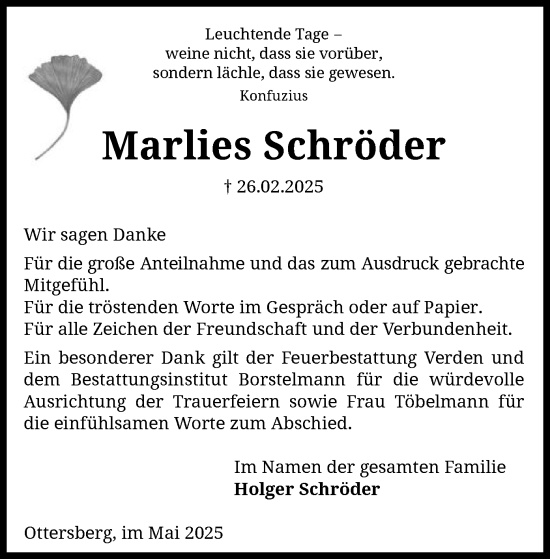 Leuchtende Tage –
weine nicht, dass sie vorüber,
sondern lächle, dass sie gewesen.
Konfuzius

Marlies Schröder

† 26.02.2025

Wir sagen Danke

Für die große Anteilnahme und das zum Ausdruck gebrachte Mitgefühl.
Für die tröstenden Worte im Gespräch oder auf Papier.
Für alle Zeichen der Freundschaft und der Verbundenheit.

Ein besonderer Dank gilt der Feuerbestattung Verden und dem Bestattungsinstitut Borstelmann für die würdevolle Ausrichtung der Trauerfeiern sowie Frau Töbelmann für die einfühlsamen Worte zum Abschied.

Im Namen der gesamten Familie
Holger Schröder

Ottersberg, im Mai 2025